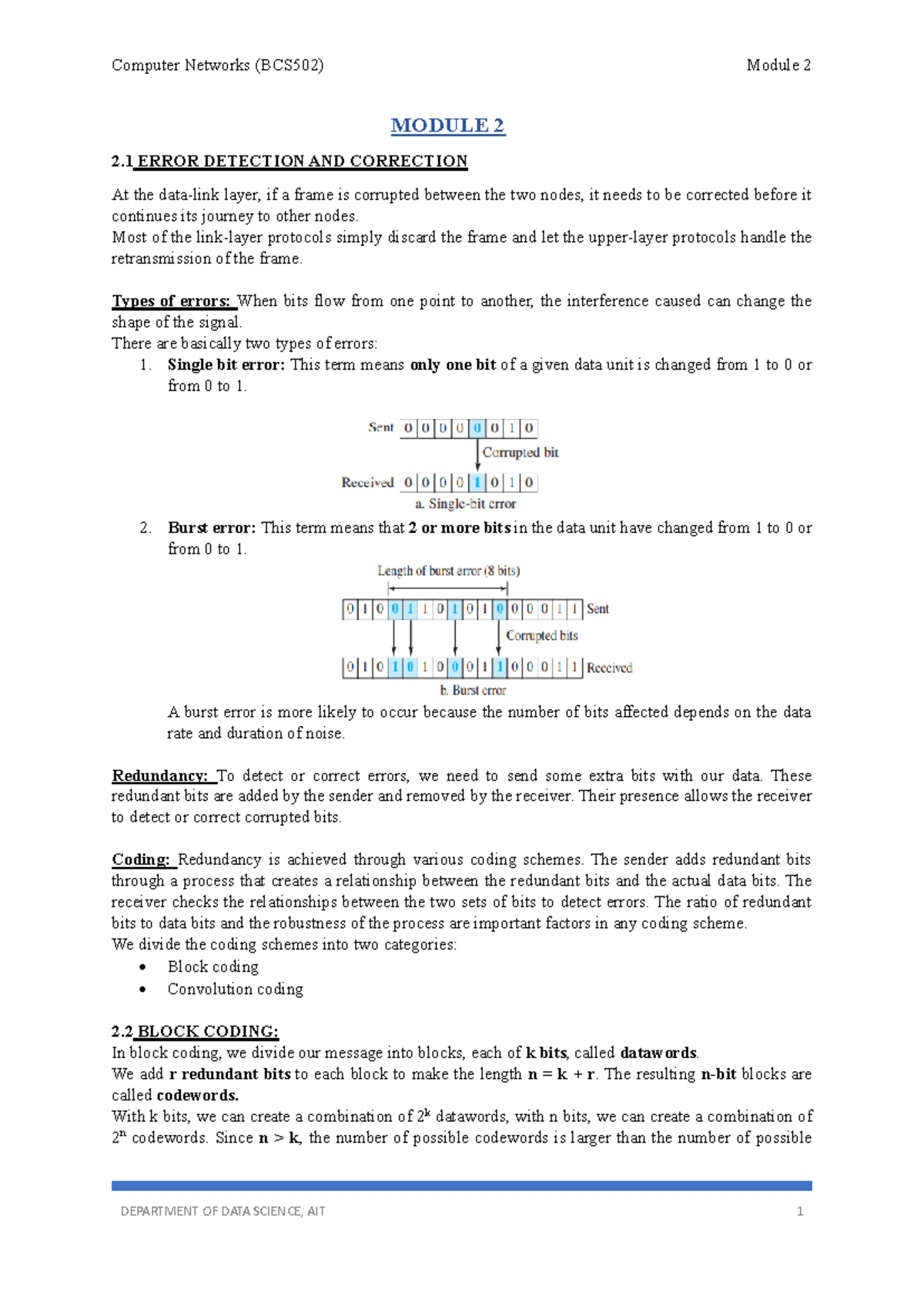 Computer Networks (BCS502) Module 2

MODULE 2

2.1 ERROR DETECTION AND CORRECTION

At the data-link layer, if a frame is corrupted between the two nodes, it needs to be corrected before it continues its journey to other nodes.
Most of the link-layer protocols simply discard the frame and let the upper-layer protocols handle the retransmission of the frame.

Types of errors: When bits flow from one point to another, the interference caused can change the shape of the signal.
There are basically two types of errors:
1. Single bit error: This term means only one bit of a given data unit is changed from 1 to 0 or from 0 to 1.

Sent 0 0 0 0 0 0 1 0
Corrupted bit
Received 0 0 0 0 1 0 1 0
a. Single-bit error

2. Burst error: This term means that 2 or more bits in the data unit have changed from 1 to 0 or from 0 to 1.

Length of burst error (8 bits)
0 1 0 0 1 1 0 1 0 1 0 0 0 0 1 1 Sent
Corrupted bits
0 1 0 1 0 1 0 0 0 1 1 0 0 0 1 1 Received
b. Burst error

A burst error is more likely to occur because the number of bits affected depends on the data rate and duration of noise.

Redundancy: To detect or correct errors, we need to send some extra bits with our data. These redundant bits are added by the sender and removed by the receiver. Their presence allows the receiver to detect or correct corrupted bits.

Coding: Redundancy is achieved through various coding schemes. The sender adds redundant bits through a process that creates a relationship between the redundant bits and the actual data bits. The receiver checks the relationships between the two sets of bits to detect errors. The ratio of redundant bits to data bits and the robustness of the process are important factors in any coding scheme.
We divide the coding schemes into two categories:
• Block coding
• Convolution coding

2.2 BLOCK CODING:
In block coding, we divide our message into blocks, each of k bits, called datawords.
We add r redundant bits to each block to make the length n = k + r. The resulting n-bit blocks are called codewords.
With k bits, we can create a combination of $2^k$ datawords, with n bits, we can create a combination of $2^n$ codewords. Since n > k, the number of possible codewords is larger than the number of possible

DEPARTMENT OF DATA SCIENCE, AIT 1